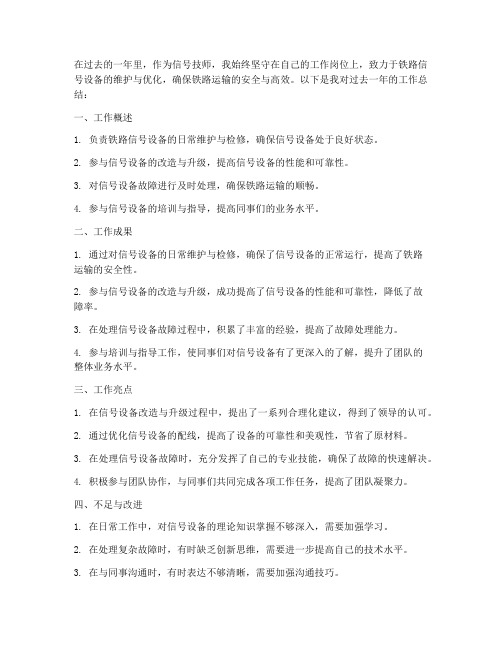 在过去的一年里，作为信号技师，我始终坚守在自己的工作岗位上，致力于铁路信号设备的维护与优化，确保铁路运输的安全与高效。以下是我对过去一年的工作总结：

一、工作概述

1. 负责铁路信号设备的日常维护与检修，确保信号设备处于良好状态。

2. 参与信号设备的改造与升级，提高信号设备的性能和可靠性。

3. 对信号设备故障进行及时处理，确保铁路运输的顺畅。

4. 参与信号设备的培训与指导，提高同事们的业务水平。

二、工作成果

1. 通过对信号设备的日常维护与检修，确保了信号设备的正常运行，提高了铁路运输的安全性。

2. 参与信号设备的改造与升级，成功提高了信号设备的性能和可靠性，降低了故障率。

3. 在处理信号设备故障过程中，积累了丰富的经验，提高了故障处理能力。

4. 参与培训与指导工作，使同事们对信号设备有了更深入的了解，提升了团队的整体业务水平。

三、工作亮点

1. 在信号设备改造与升级过程中，提出了一系列合理化建议，得到了领导的认可。

2. 通过优化信号设备的配线，提高了设备的可靠性和美观性，节省了原材料。

3. 在处理信号设备故障时，充分发挥了自己的专业技能，确保了故障的快速解决。

4. 积极参与团队协作，与同事们共同完成各项工作任务，提高了团队凝聚力。

四、不足与改进

1. 在日常工作中，对信号设备的理论知识掌握不够深入，需要加强学习。

2. 在处理复杂故障时，有时缺乏创新思维，需要进一步提高自己的技术水平。

3. 在与同事沟通时，有时表达不够清晰，需要加强沟通技巧。